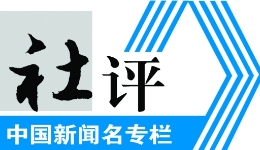 社评

中国新闻名专栏